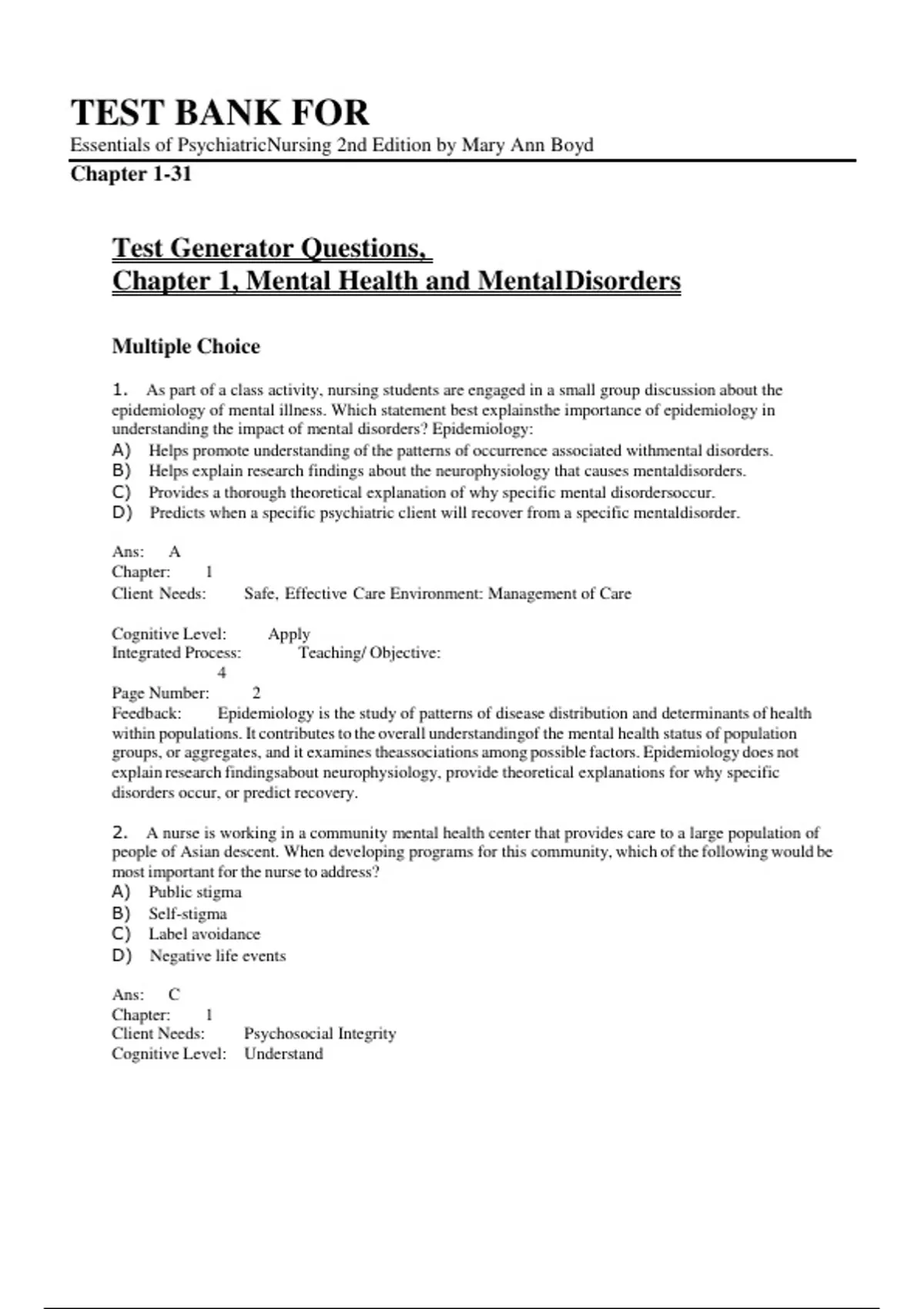 TEST BANK FOR
Essentials of PsychiatricNursing 2nd Edition by Mary Ann Boyd
Chapter 1-31

Test Generator Questions,
Chapter 1, Mental Health and MentalDisorders

Multiple Choice

1. As part of a class activity, nursing students are engaged in a small group discussion about the epidemiology of mental illness. Which statement best explainsthe importance of epidemiology in understanding the impact of mental disorders? Epidemiology:
A) Helps promote understanding of the patterns of occurrence associated withmental disorders.
B) Helps explain research findings about the neurophysiology that causes mentaldisorders.
C) Provides a thorough theoretical explanation of why specific mental disordersoccur.
D) Predicts when a specific psychiatric client will recover from a specific mentaldisorder.

Ans: A
Chapter: 1
Client Needs: Safe, Effective Care Environment: Management of Care

Cognitive Level: Apply
Integrated Process: Teaching/ Objective: 4
Page Number: 2
Feedback: Epidemiology is the study of patterns of disease distribution and determinants of health within populations. It contributes to the overall understandingof the mental health status of population groups, or aggregates, and it examines theassociations among possible factors. Epidemiology does not explain research findingsabout neurophysiology, provide theoretical explanations for why specific disorders occur, or predict recovery.

2. A nurse is working in a community mental health center that provides care to a large population of people of Asian descent. When developing programs for this community, which of the following would be most important for the nurse to address?
A) Public stigma
B) Self-stigma
C) Label avoidance
D) Negative life events

Ans: C
Chapter: 1
Client Needs: Psychosocial Integrity
Cognitive Level: Understand